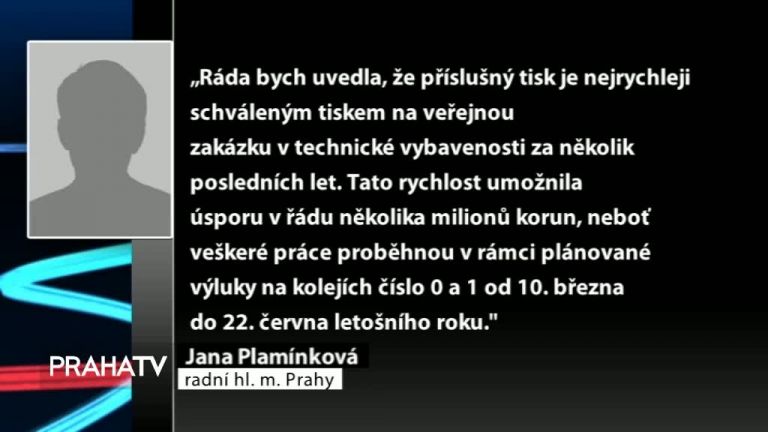 „Ráda bych uvedla, že příslušný tisk je nejrychleji schváleným tiskem na veřejnou zakázku v technické vybavenosti za několik posledních let. Tato rychlost umožnila úsporu v řádu několika milionů korun, neboť veškeré práce proběhnou v rámci plánované výluky na kolejích číslo 0 a 1 od 10. března do 22. června letošního roku."

PRAHATV
Jana Plamínková
radní hl. m. Prahy